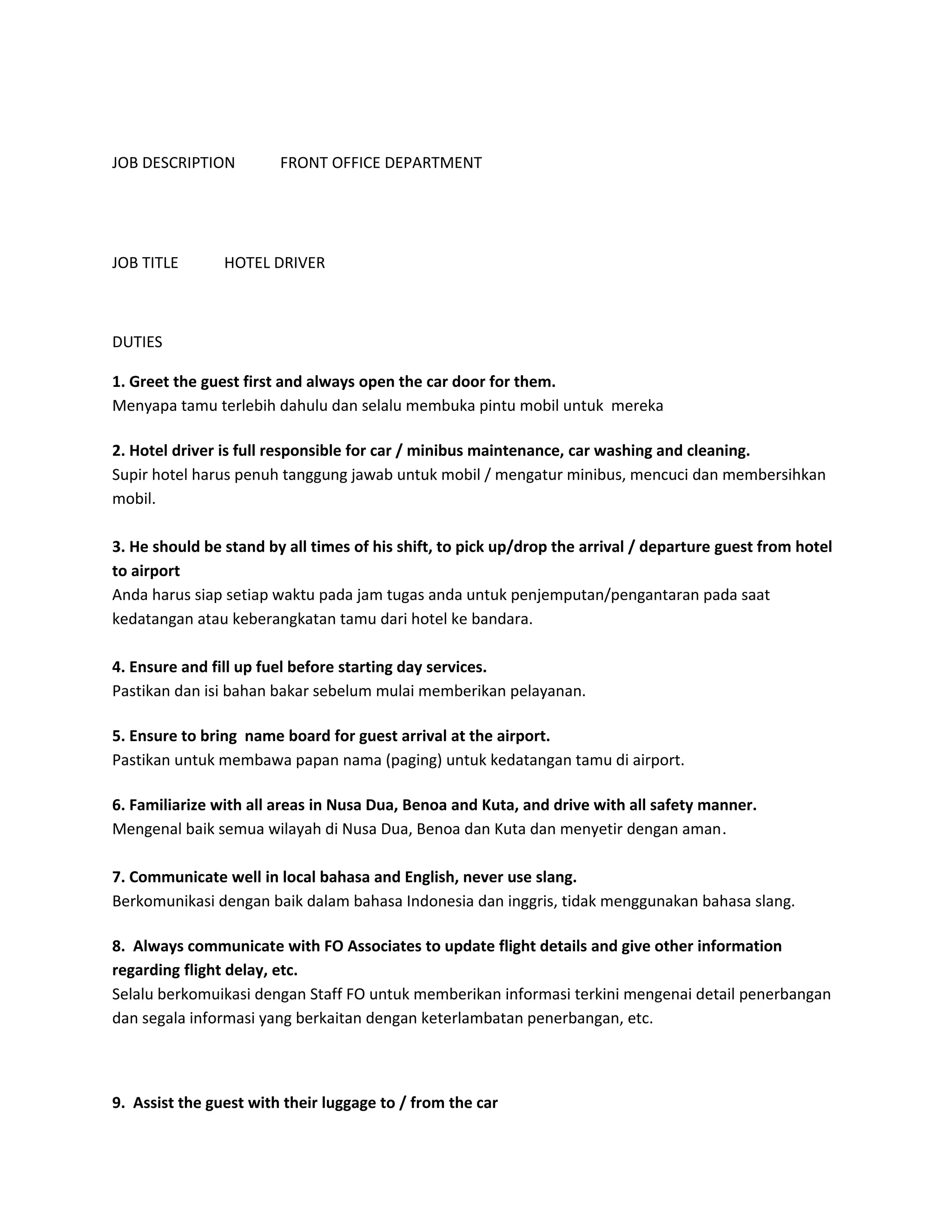 JOB DESCRIPTION FRONT OFFICE DEPARTMENT

JOB TITLE HOTEL DRIVER

DUTIES

1. Greet the guest first and always open the car door for them.
Menyapa tamu terlebih dahulu dan selalu membuka pintu mobil untuk mereka

2. Hotel driver is full responsible for car / minibus maintenance, car washing and cleaning.
Supir hotel harus penuh tanggung jawab untuk mobil / mengatur minibus, mencuci dan membersihkan mobil.

3. He should be stand by all times of his shift, to pick up/drop the arrival / departure guest from hotel to airport
Anda harus siap setiap waktu pada jam tugas anda untuk penjemputan/pengantaran pada saat kedatangan atau keberangkatan tamu dari hotel ke bandara.

4. Ensure and fill up fuel before starting day services.
Pastikan dan isi bahan bakar sebelum mulai memberikan pelayanan.

5. Ensure to bring name board for guest arrival at the airport.
Pastikan untuk membawa papan nama (paging) untuk kedatangan tamu di airport.

6. Familiarize with all areas in Nusa Dua, Benoa and Kuta, and drive with all safety manner.
Mengenal baik semua wilayah di Nusa Dua, Benoa dan Kuta dan menyetir dengan aman.

7. Communicate well in local bahasa and English, never use slang.
Berkomunikasi dengan baik dalam bahasa Indonesia dan inggris, tidak menggunakan bahasa slang.

8. Always communicate with FO Associates to update flight details and give other information regarding flight delay, etc.
Selalu berkomuikasi dengan Staff FO untuk memberikan informasi terkini mengenai detail penerbangan dan segala informasi yang berkaitan dengan keterlambatan penerbangan, etc.

9. Assist the guest with their luggage to / from the car